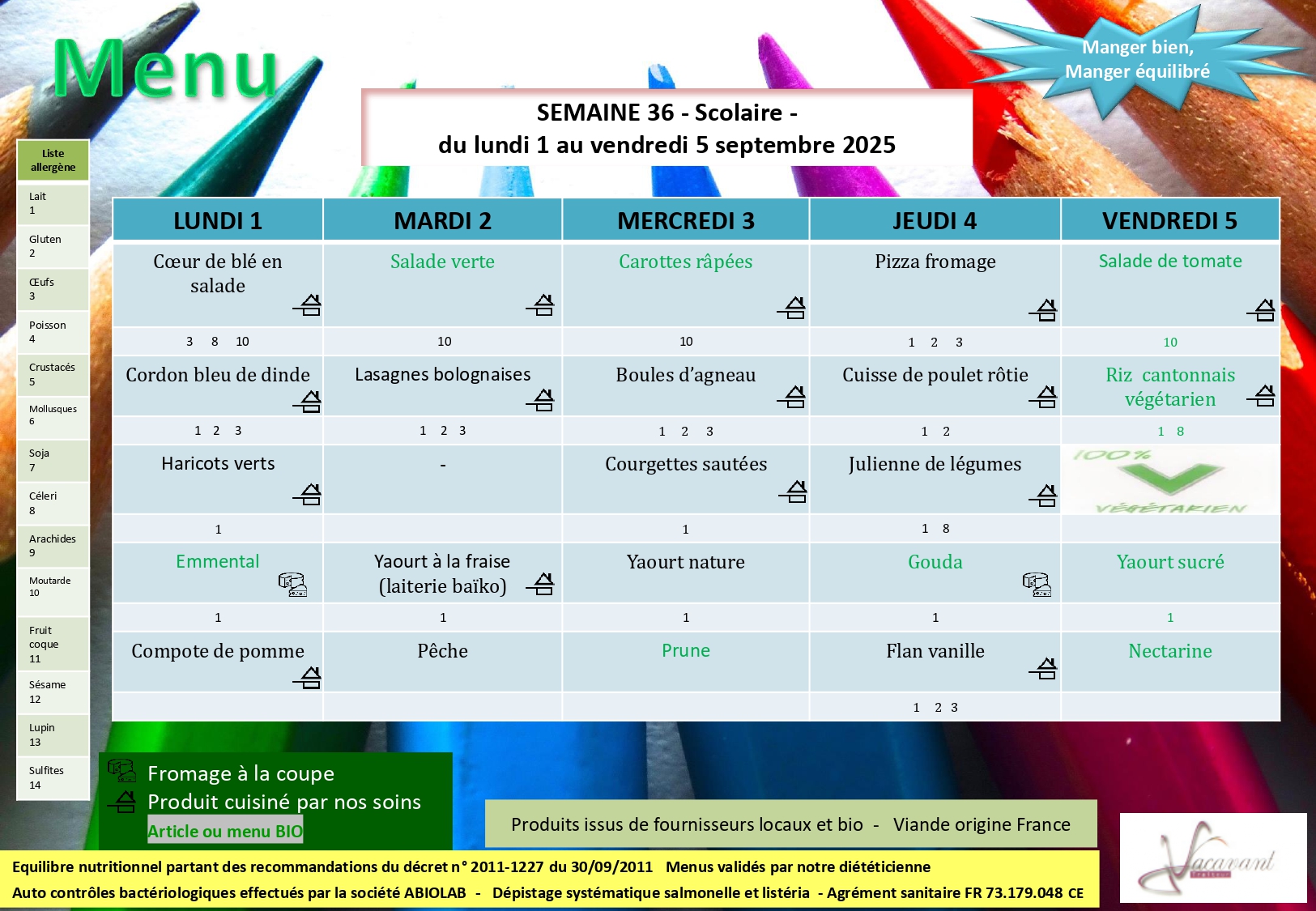 Menu

Manger bien, Manger équilibré

SEMAINE 36 - Scolaire -
du lundi 1 au vendredi 5 septembre 2025

Liste allergène
Lait 1
Gluten 2
Œufs 3
Poisson 4
Crustacés 5
Mollusques 6
Soja 7
Céleri 8
Arachides 9
Moutarde 10
Fruit coque 11
Sésame 12
Lupin 13
Sulfites 14

| LUNDI 1 | MARDI 2 | MERCREDI 3 | JEUDI 4 | VENDREDI 5 |
|---|---|---|---|---|
| Cœur de blé en salade | Salade verte | Carottes râpées | Pizza fromage | Salade de tomate |
| 3 8 10 | 10 | 10 | 1 2 3 | 10 |
| Cordon bleu de dinde | Lasagnes bolognaises | Boules d'agneau | Cuisse de poulet rôtie | Riz cantonnais végétarien |
| 1 2 3 | 1 2 3 | 1 2 3 | 1 2 | 1 8 |
| Haricots verts | - | Courgettes sautées | Julienne de légumes | 100% VÉGÉTARIEN |
| 1 | | 1 | 1 8 | |
| Emmental | Yaourt à la fraise (laiterie baïko) | Yaourt nature | Gouda | Yaourt sucré |
| 1 | 1 | 1 | 1 | 1 |
| Compote de pomme | Pêche | Prune | Flan vanille | Nectarine |
| | | | 1 2 3 | |

Fromage à la coupe
Produit cuisiné par nos soins
Article ou menu BIO

Produits issus de fournisseurs locaux et bio - Viande origine France

Equilibre nutritionnel partant des recommandations du décret n° 2011-1227 du 30/09/2011 Menus validés par notre diététicienne
Auto contrôles bactériologiques effectués par la société ABIOLAB - Dépistage systématique salmonelle et listéria - Agrément sanitaire FR 73.179.048 CE

Vacavant Traiteur